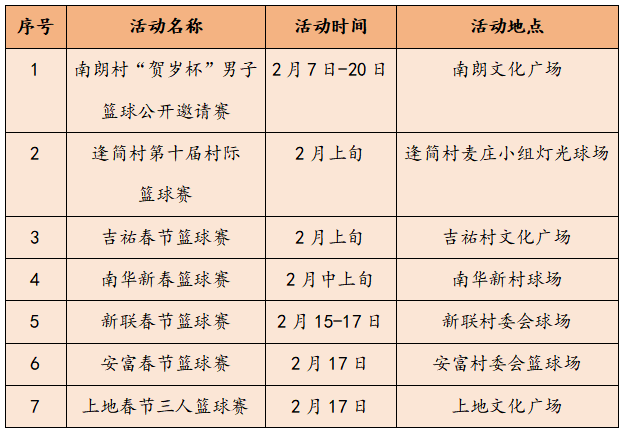 | 序号 | 活动名称 | 活动时间 | 活动地点 |
|---|---|---|---|
| 1 | 南朗村“贺岁杯”男子篮球公开邀请赛 | 2月7日-20日 | 南朗文化广场 |
| 2 | 逢简村第十届村际篮球赛 | 2月上旬 | 逢简村麦庄小组灯光球场 |
| 3 | 吉祐春节篮球赛 | 2月上旬 | 吉祐村文化广场 |
| 4 | 南华新春篮球赛 | 2月中上旬 | 南华新村球场 |
| 5 | 新联春节篮球赛 | 2月15-17日 | 新联村委会球场 |
| 6 | 安富春节篮球赛 | 2月17日 | 安富村委会篮球场 |
| 7 | 上地春节三人篮球赛 | 2月17日 | 上地文化广场 |